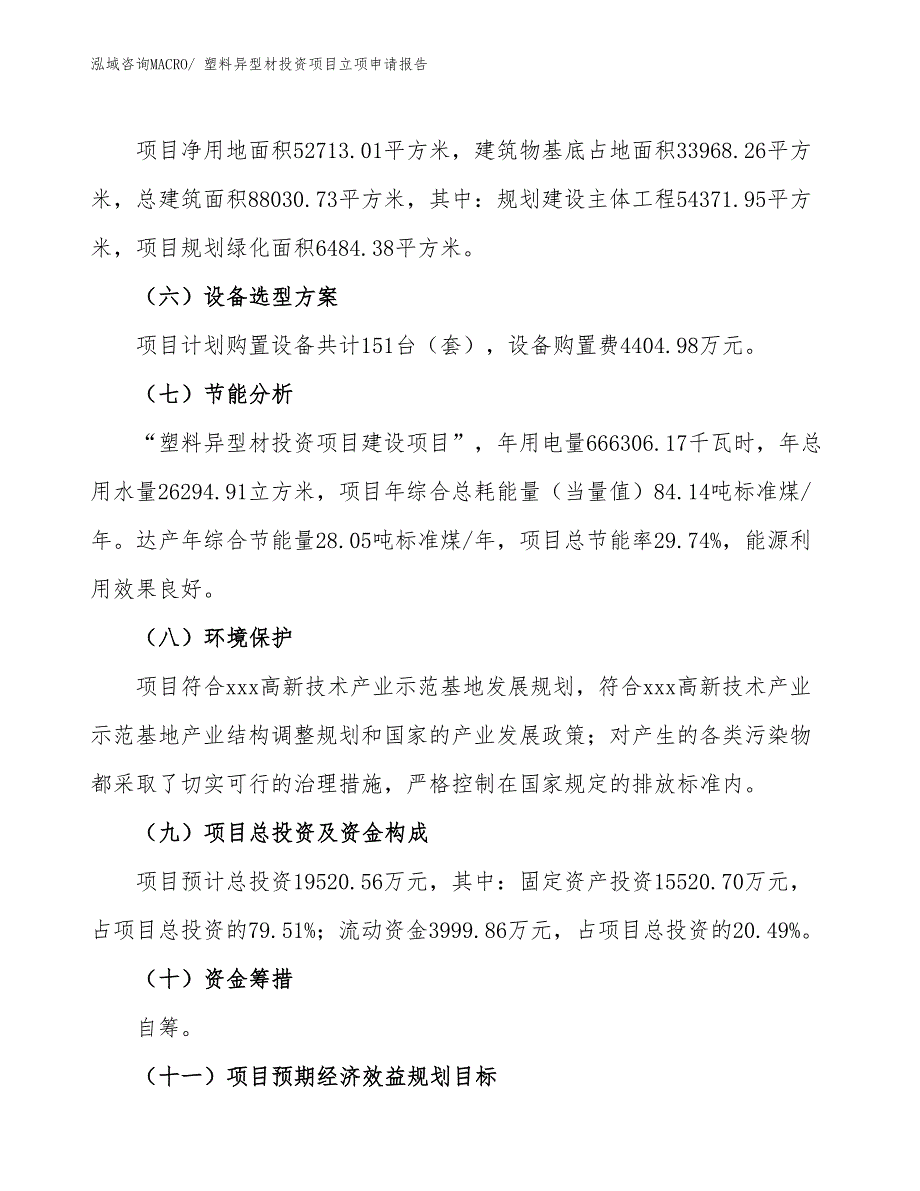 泓域咨询MACRO/ 塑料异型材投资项目立项申请报告

项目净用地面积52713.01平方米，建筑物基底占地面积33968.26平方米，总建筑面积88030.73平方米，其中：规划建设主体工程54371.95平方米，项目规划绿化面积6484.38平方米。

（六）设备选型方案

项目计划购置设备共计151台（套），设备购置费4404.98万元。

（七）节能分析

“塑料异型材投资项目建设项目”，年用电量666306.17千瓦时，年总用水量26294.91立方米，项目年综合总耗能量（当量值）84.14吨标准煤/年。达产年综合节能量28.05吨标准煤/年，项目总节能率29.74%，能源利用效果良好。

（八）环境保护

项目符合xxx高新技术产业示范基地发展规划，符合xxx高新技术产业示范基地产业结构调整规划和国家的产业发展政策；对产生的各类污染物都采取了切实可行的治理措施，严格控制在国家规定的排放标准内。

（九）项目总投资及资金构成

项目预计总投资19520.56万元，其中：固定资产投资15520.70万元，占项目总投资的79.51%；流动资金3999.86万元，占项目总投资的20.49%。

（十）资金筹措

自筹。

（十一）项目预期经济效益规划目标